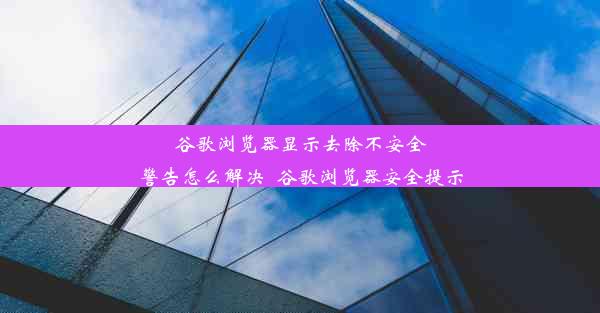 谷歌浏览器显示去除不安全警告怎么解决 谷歌浏览器安全提示